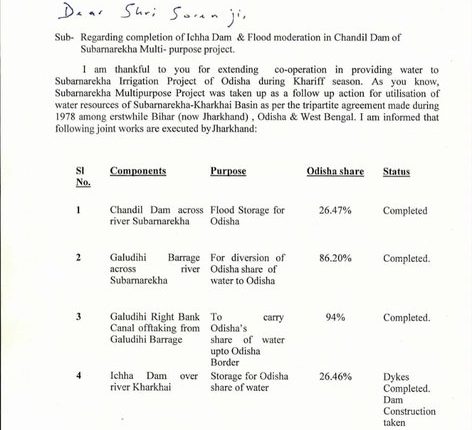 Dear Shri Soren ji,

Sub- Regarding completion of Ichha Dam & Flood moderation in Chandil Dam of Subarnarekha Multi- purpose project.

I am thankful to you for extending co-operation in providing water to Subarnarekha Irrigation Project of Odisha during Khariff season. As you know, Subarnarekha Multipurpose Project was taken up as a follow up action for utilisation of water resources of Subarnarekha-Kharkhai Basin as per the tripartite agreement made during 1978 among erstwhile Bihar (now Jharkhand) , Odisha & West Bengal. I am informed that following joint works are executed by Jharkhand:

| Sl No. | Components | Purpose | Odisha share | Status |
|---|---|---|---|---|
| 1 | Chandil Dam across river Subarnarekha | Flood Storage for Odisha | 26.47% | Completed |
| 2 | Galudihi Barrage across river Subarnarekha | For diversion of Odisha share of water to Odisha | 86.20% | Completed. |
| 3 | Galudihi Right Bank Canal offtaking from Galudihi Barrage | To carry Odisha's share of water upto Odisha Border | 94% | Completed. |
| 4 | Ichha Dam over river Kharkhai | Storage for Odisha share of water | 26.46% | Dykes Completed. Dam Construction taken |